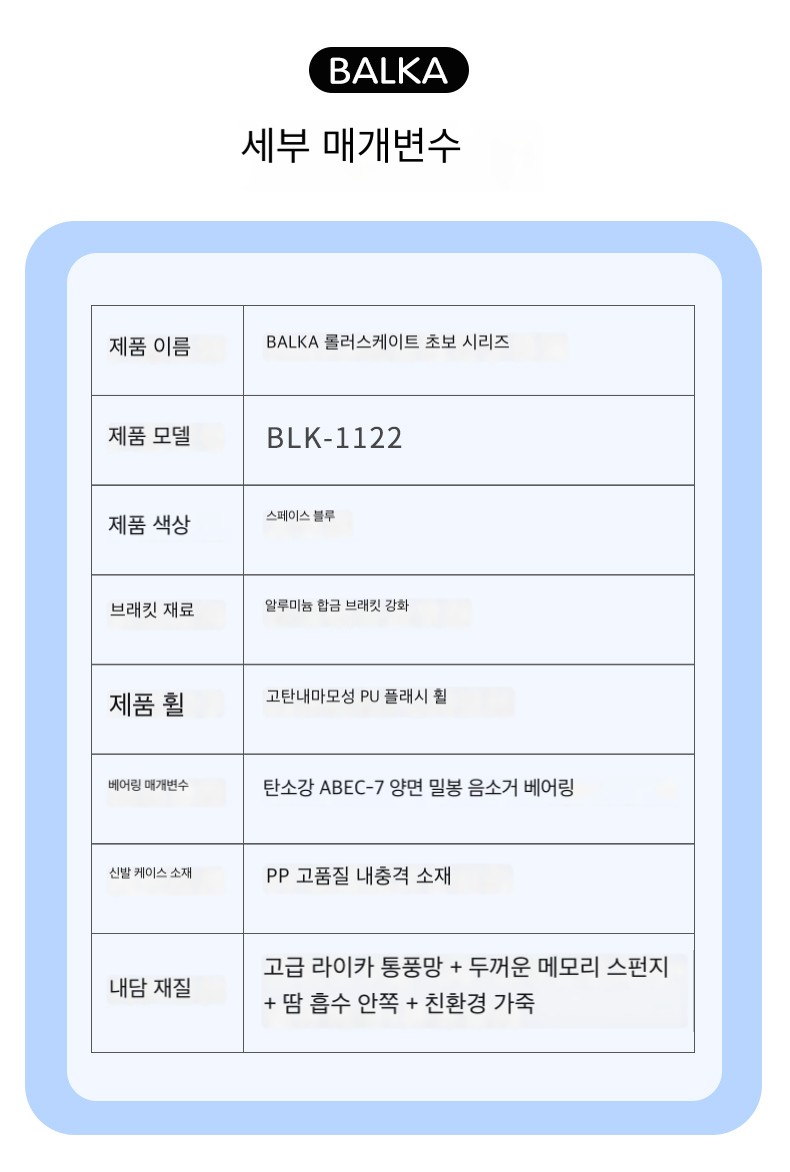 BALKA

세부 매개변수

| 제품 이름 | BALKA 롤러스케이트 초보 시리즈 |
|---|---|
| 제품 모델 | BLK-1122 |
| 제품 색상 | 스페이스 블루 |
| 브래킷 재료 | 알루미늄 합금 브래킷 강화 |
| 제품 휠 | 고탄내마모성 PU 플래시 휠 |
| 베어링 매개변수 | 탄소강 ABEC-7 양면 밀봉 음소거 베어링 |
| 신발 케이스 소재 | PP 고품질 내충격 소재 |
| 내담 재질 | 고급 라이카 통풍망 + 두꺼운 메모리 스펀지 + 땀 흡수 안쪽 + 친환경 가죽 |